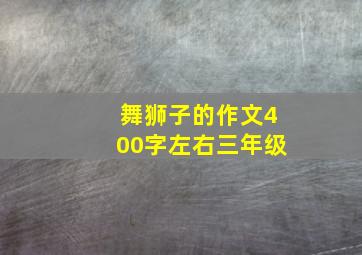 舞狮子的作文400字左右三年级